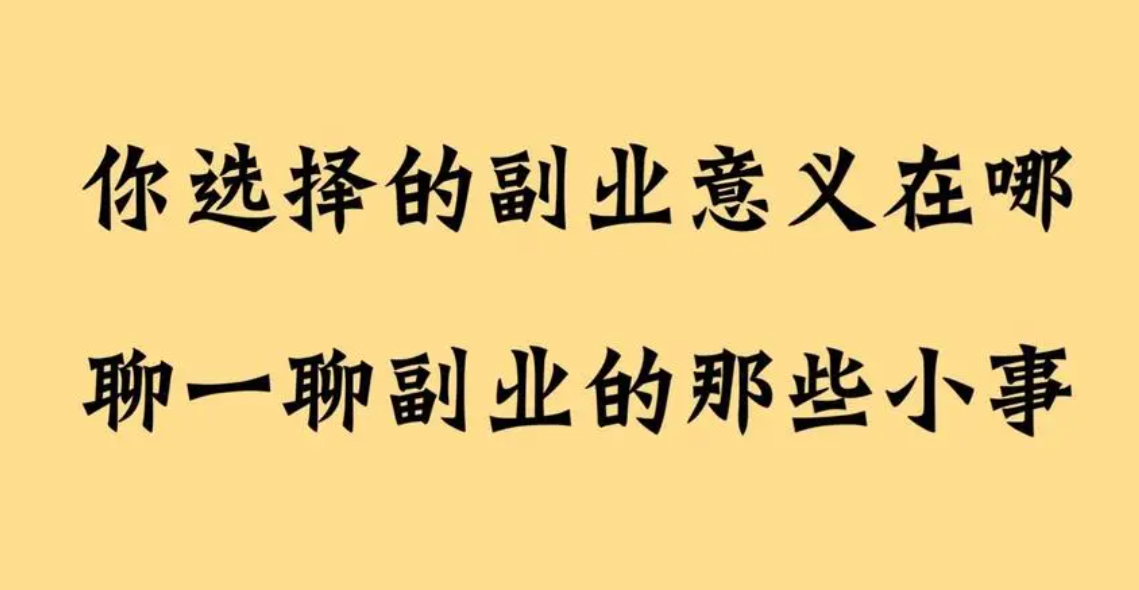 你选择的副业意义在哪

聊一聊副业的那些小事